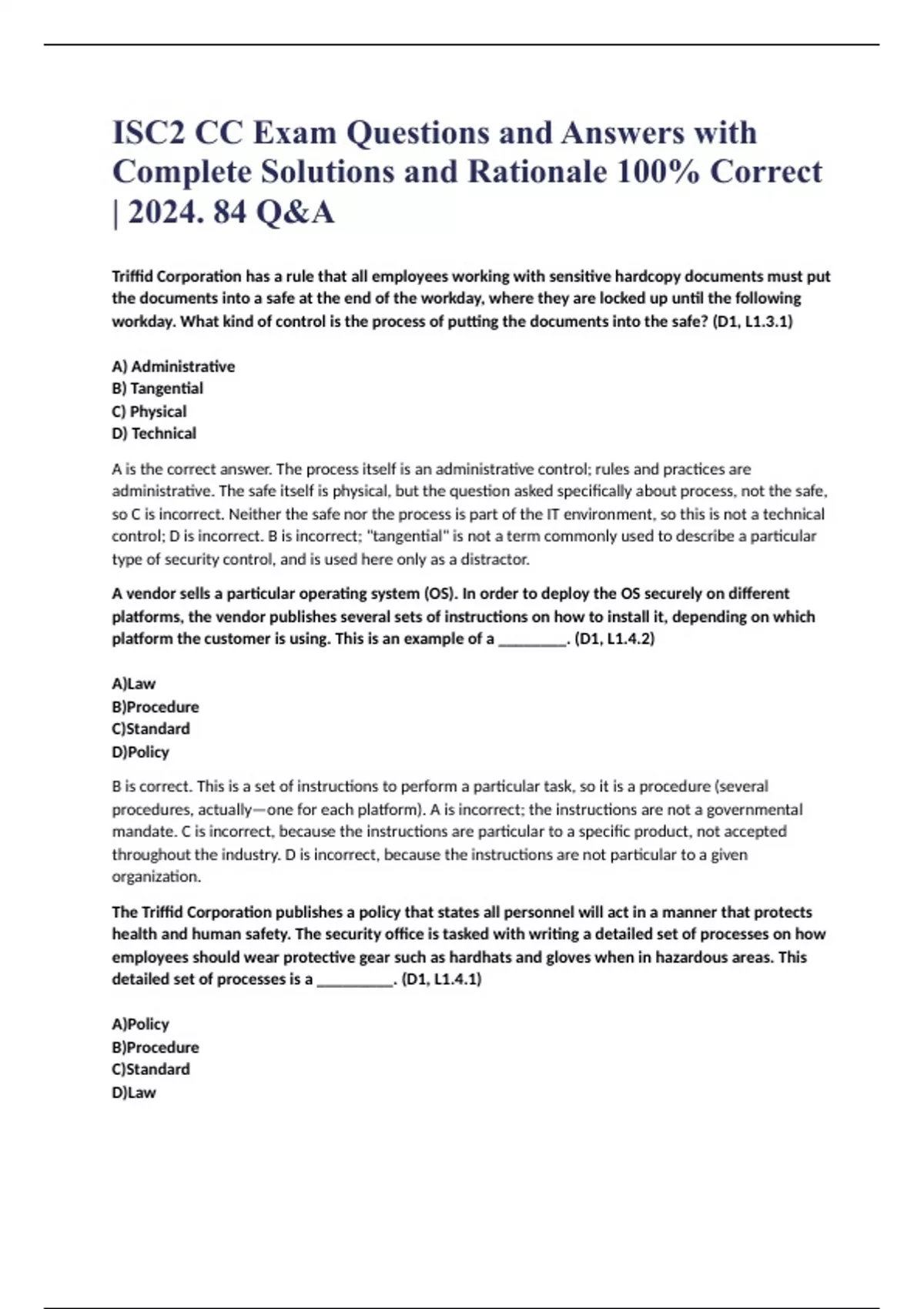 ISC2 CC Exam Questions and Answers with Complete Solutions and Rationale 100% Correct | 2024. 84 Q&A

Triffid Corporation has a rule that all employees working with sensitive hardcopy documents must put the documents into a safe at the end of the workday, where they are locked up until the following workday. What kind of control is the process of putting the documents into the safe? (D1, L1.3.1)

A) Administrative
B) Tangential
C) Physical
D) Technical

A is the correct answer. The process itself is an administrative control; rules and practices are administrative. The safe itself is physical, but the question asked specifically about process, not the safe, so C is incorrect. Neither the safe nor the process is part of the IT environment, so this is not a technical control; D is incorrect. B is incorrect; "tangential" is not a term commonly used to describe a particular type of security control, and is used here only as a distractor.

A vendor sells a particular operating system (OS). In order to deploy the OS securely on different platforms, the vendor publishes several sets of instructions on how to install it, depending on which platform the customer is using. This is an example of a ________. (D1, L1.4.2)

A)Law
B)Procedure
C)Standard
D)Policy

B is correct. This is a set of instructions to perform a particular task, so it is a procedure (several procedures, actually—one for each platform). A is incorrect; the instructions are not a governmental mandate. C is incorrect, because the instructions are particular to a specific product, not accepted throughout the industry. D is incorrect, because the instructions are not particular to a given organization.

The Triffid Corporation publishes a policy that states all personnel will act in a manner that protects health and human safety. The security office is tasked with writing a detailed set of processes on how employees should wear protective gear such as hardhats and gloves when in hazardous areas. This detailed set of processes is a _________. (D1, L1.4.1)

A)Policy
B)Procedure
C)Standard
D)Law